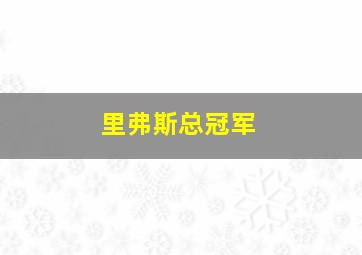 里弗斯总冠军